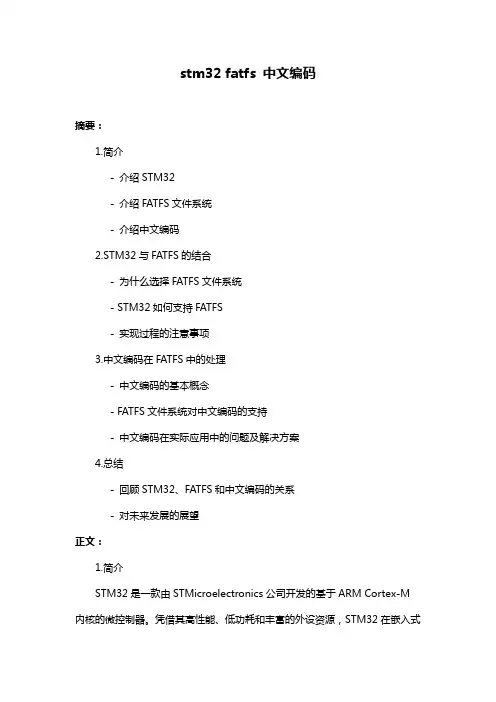 stm32 fatfs 中文编码

摘要：

1.简介

- 介绍 STM32

- 介绍 FATFS 文件系统

- 介绍中文编码

2.STM32 与 FATFS 的结合

- 为什么选择 FATFS 文件系统

- STM32 如何支持 FATFS

- 实现过程的注意事项

3.中文编码在 FATFS 中的处理

- 中文编码的基本概念

- FATFS 文件系统对中文编码的支持

- 中文编码在实际应用中的问题及解决方案

4.总结

- 回顾 STM32、FATFS 和中文编码的关系

- 对未来发展的展望

正文：

1.简介

STM32 是一款由 STMicroelectronics 公司开发的基于 ARM Cortex-M 内核的微控制器。凭借其高性能、低功耗和丰富的外设资源，STM32 在嵌入式